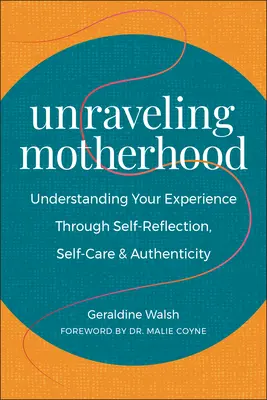 unraveling motherhood

Understanding Your Experience Through Self-Reflection, Self-Care & Authenticity

Geraldine Walsh
FOREWORD BY DR. MALIE COYNE